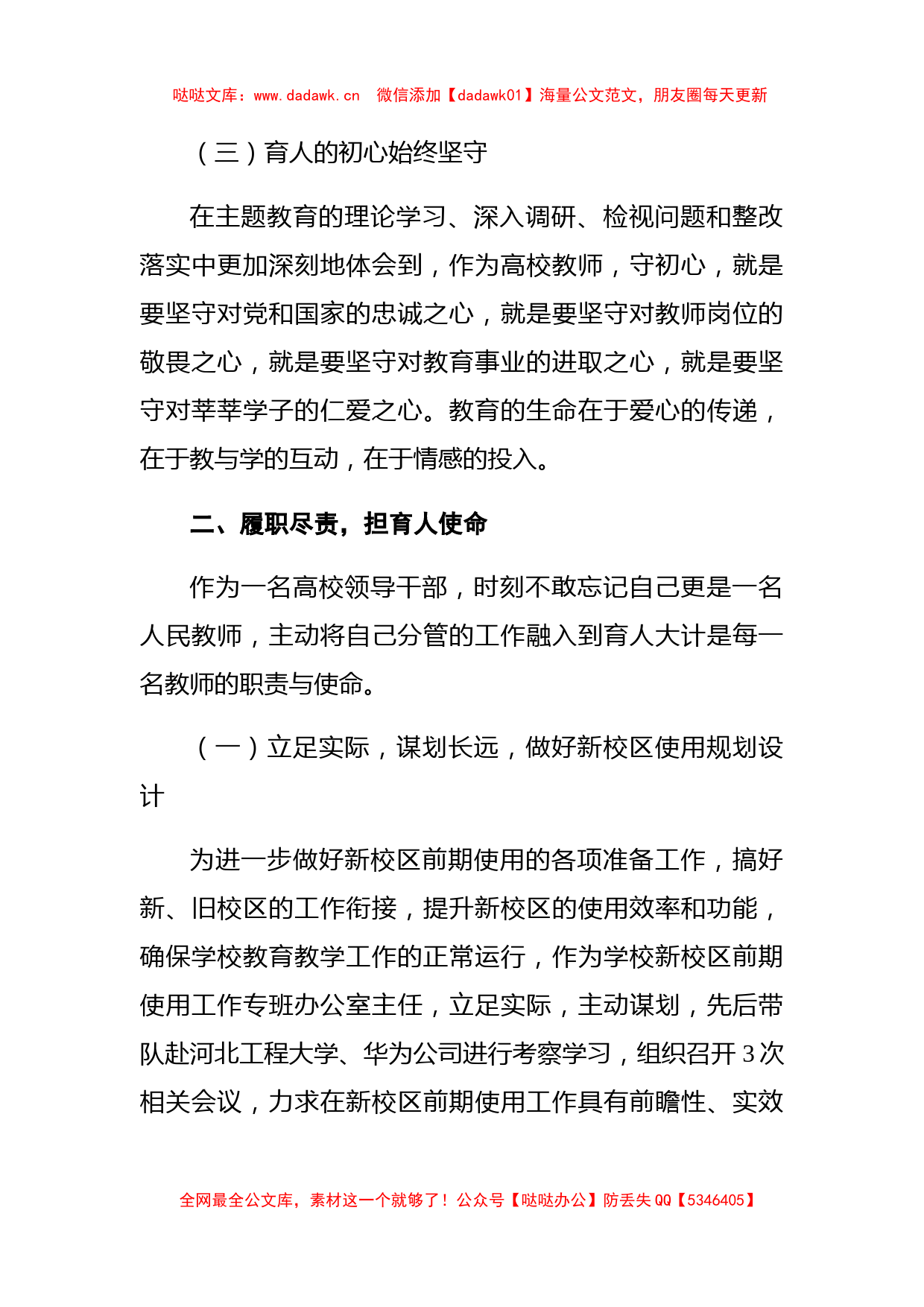 哒哒文库：www.dadawk.cn　微信添加【dadawk01】海量公文范文，朋友圈每天更新

（三）育人的初心始终坚守

在主题教育的理论学习、深入调研、检视问题和整改落实中更加深刻地体会到，作为高校教师，守初心，就是要坚守对党和国家的忠诚之心，就是要坚守对教师岗位的敬畏之心，就是要坚守对教育事业的进取之心，就是要坚守对莘莘学子的仁爱之心。教育的生命在于爱心的传递，在于教与学的互动，在于情感的投入。

二、履职尽责，担育人使命

作为一名高校领导干部，时刻不敢忘记自己更是一名人民教师，主动将自己分管的工作融入到育人大计是每一名教师的职责与使命。

（一）立足实际，谋划长远，做好新校区使用规划设计

为进一步做好新校区前期使用的各项准备工作，搞好新、旧校区的工作衔接，提升新校区的使用效率和功能，确保学校教育教学工作的正常运行，作为学校新校区前期使用工作专班办公室主任，立足实际，主动谋划，先后带队赴河北工程大学、华为公司进行考察学习，组织召开3次相关会议，力求在新校区前期使用工作具有前瞻性、实效

全网最全公文库，素材这一个就够了！公众号【哒哒办公】防丢失QQ【5346405】